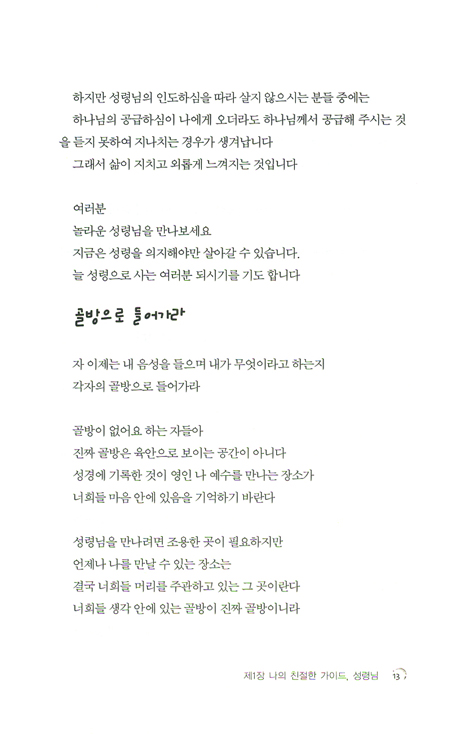 하지만 성령님의 인도하심을 따라 살지 않으시는 분들 중에는
하나님의 공급하심이 나에게 오더라도 하나님께서 공급해 주시는 것을 듣지 못하여 지나치는 경우가 생겨납니다
그래서 삶이 지치고 외롭게 느껴지는 것입니다

여러분
놀라운 성령님을 만나보세요
지금은 성령을 의지해야만 살아갈 수 있습니다.
늘 성령으로 사는 여러분 되시기를 기도 합니다

골방으로 들어가라

자 이제는 내 음성을 들으며 내가 무엇이라고 하는지
각자의 골방으로 들어가라

골방이 없어요 하는 자들아
진짜 골방은 육안으로 보이는 공간이 아니다
성경에 기록한 것이 영인 나 예수를 만나는 장소가
너희들 마음 안에 있음을 기억하기 바란다

성령님을 만나려면 조용한 곳이 필요하지만
언제나 나를 만날 수 있는 장소는
결국 너희들 머리를 주관하고 있는 그 곳이란다
너희들 생각 안에 있는 골방이 진짜 골방이니라

제1장 나의 친절한 가이드, 성령님 13